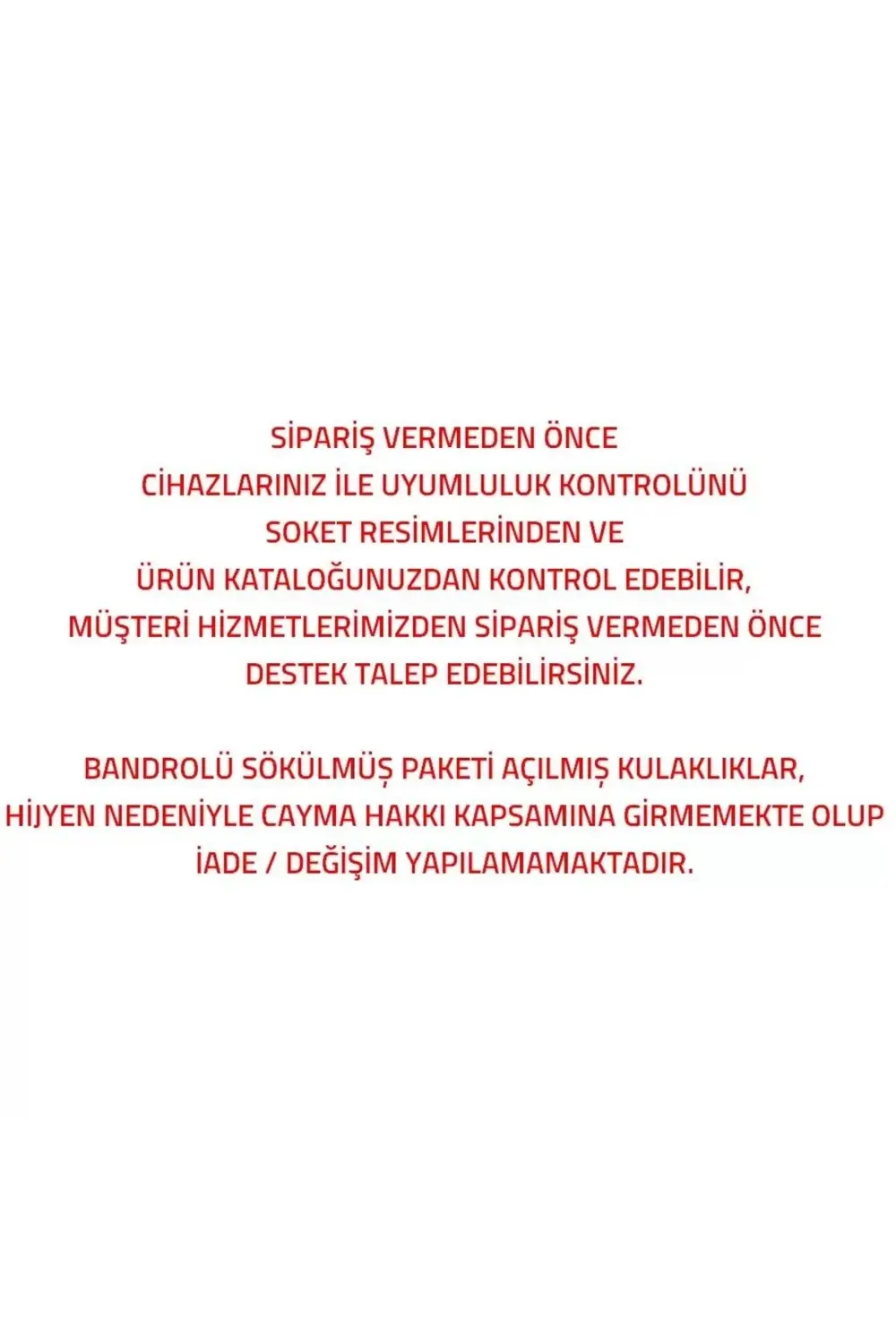 SİPARİŞ VERMEDEN ÖNCE
CİHAZLARINIZ İLE UYUMLULUK KONTROLÜNÜ
SOKET RESİMLERİNDEN VE
ÜRÜN KATALOĞUNUZDAN KONTROL EDEBİLİR,
MÜŞTERİ HİZMETLERİMİZDEN SİPARİŞ VERMEDEN ÖNCE
DESTEK TALEP EDEBİLİRSİNİZ.

BANDROLÜ SÖKÜLMÜŞ PAKETİ AÇILMIŞ KULAKLIKLAR,
HİJYEN NEDENİYLE CAYMA HAKKI KAPSAMINA GİRMEMEKTE OLUP
İADE / DEĞİŞİM YAPILAMAMAKTADIR.